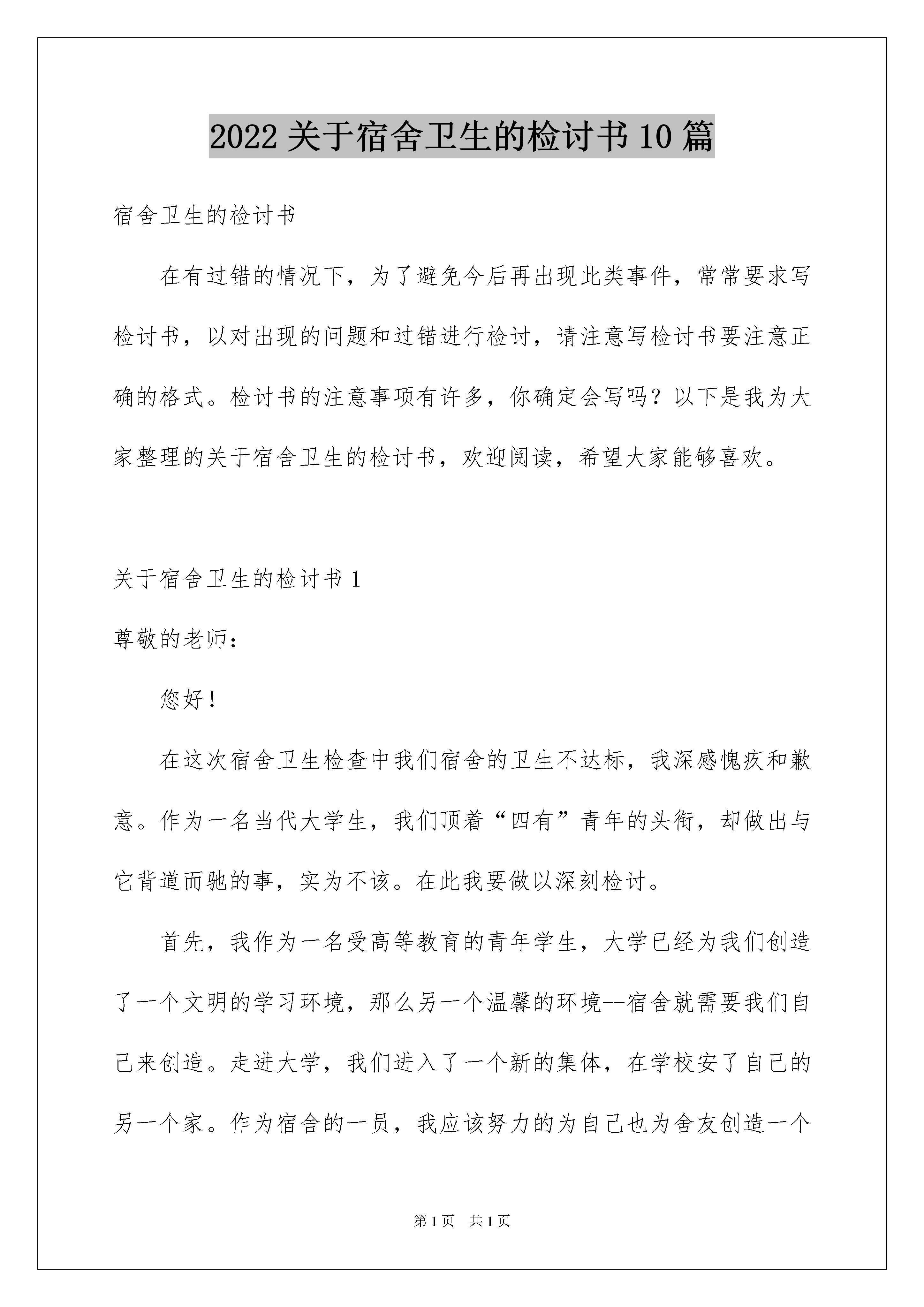 2022 关于宿舍卫生的检讨书 10 篇

宿舍卫生的检讨书

在有过错的情况下，为了避免今后再出现此类事件，常常要求写检讨书，以对出现的问题和过错进行检讨，请注意写检讨书要注意正确的格式。检讨书的注意事项有许多，你确定会写吗？以下是我为大家整理的关于宿舍卫生的检讨书，欢迎阅读，希望大家能够喜欢。

关于宿舍卫生的检讨书 1

尊敬的老师：

您好！

在这次宿舍卫生检查中我们宿舍的卫生不达标，我深感愧疚和歉意。作为一名当代大学生，我们顶着“四有”青年的头衔，却做出与它背道而驰的事，实为不该。在此我要做以深刻检讨。

首先，我作为一名受高等教育的青年学生，大学已经为我们创造了一个文明的学习环境，那么另一个温馨的环境--宿舍就需要我们自己来创造。走进大学，我们进入了一个新的集体，在学校安了自己的另一个家。作为宿舍的一员，我应该努力的为自己也为舍友创造一个

第 1 页 共 1 页